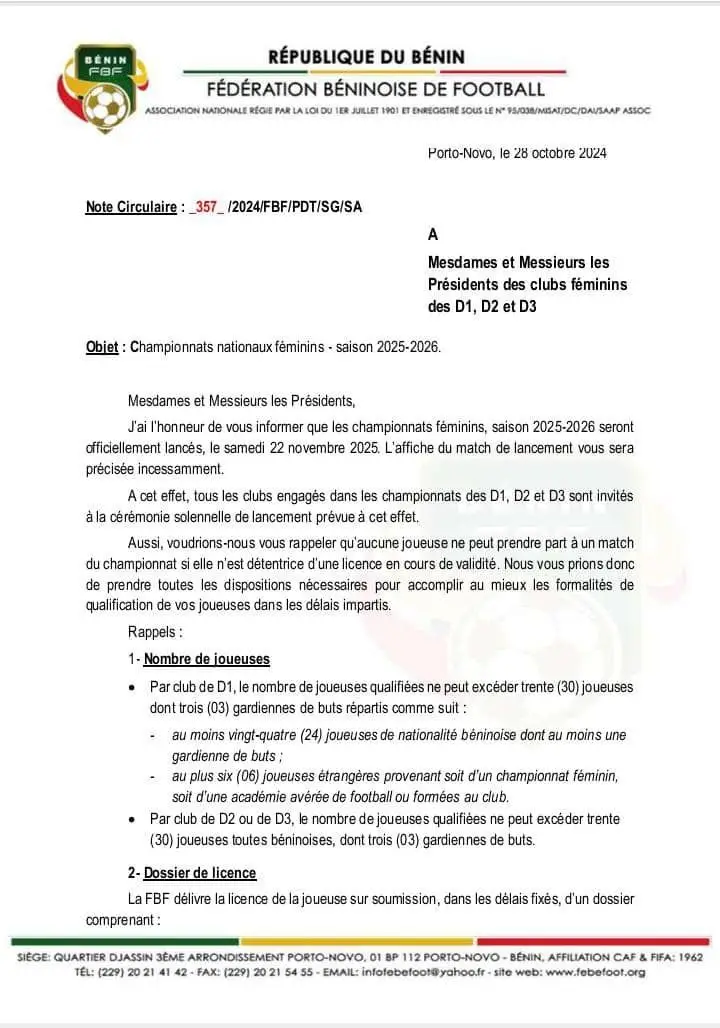 BÉNIN
FBF

RÉPUBLIQUE DU BÉNIN
FÉDÉRATION BÉNINOISE DE FOOTBALL
ASSOCIATION NATIONALE RÉGIE PAR LA LOI DU 1ER JUILLET 1901 ET ENREGISTRÉ SOUS LE N° 95/038/MISAT/DC/DAI/SAAP ASSOC

Porto-Novo, le 28 octobre 2024

Note Circulaire : _357_ /2024/FBF/PDT/SG/SA

A

Mesdames et Messieurs les Présidents des clubs féminins des D1, D2 et D3

Objet : Championnats nationaux féminins - saison 2025-2026.

Mesdames et Messieurs les Présidents,

J'ai l'honneur de vous informer que les championnats féminins, saison 2025-2026 seront officiellement lancés, le samedi 22 novembre 2025. L'affiche du match de lancement vous sera précisée incessamment.

A cet effet, tous les clubs engagés dans les championnats des D1, D2 et D3 sont invités à la cérémonie solennelle de lancement prévue à cet effet.

Aussi, voudrions-nous vous rappeler qu'aucune joueuse ne peut prendre part à un match du championnat si elle n'est détentrice d'une licence en cours de validité. Nous vous prions donc de prendre toutes les dispositions nécessaires pour accomplir au mieux les formalités de qualification de vos joueuses dans les délais impartis.

Rappels :

1- Nombre de joueuses

• Par club de D1, le nombre de joueuses qualifiées ne peut excéder trente (30) joueuses dont trois (03) gardiennes de buts répartis comme suit :

- au moins vingt-quatre (24) joueuses de nationalité béninoise dont au moins une gardienne de buts ;
- au plus six (06) joueuses étrangères provenant soit d'un championnat féminin, soit d'une académie avérée de football ou formées au club.

• Par club de D2 ou de D3, le nombre de joueuses qualifiées ne peut excéder trente (30) joueuses toutes béninoises, dont trois (03) gardiennes de buts.

2- Dossier de licence

La FBF délivre la licence de la joueuse sur soumission, dans les délais fixés, d'un dossier comprenant :

SIÈGE: QUARTIER DJASSIN 3ÈME ARRONDISSEMENT PORTO-NOVO, 01 BP 112 PORTO-NOVO - BÉNIN, AFFILIATION CAF & FIFA: 1962
TÉL: (229) 20 21 41 42 - FAX: (229) 20 21 54 55 - EMAIL: infofebefoot@yahoo.fr - site web: www.febefoot.org